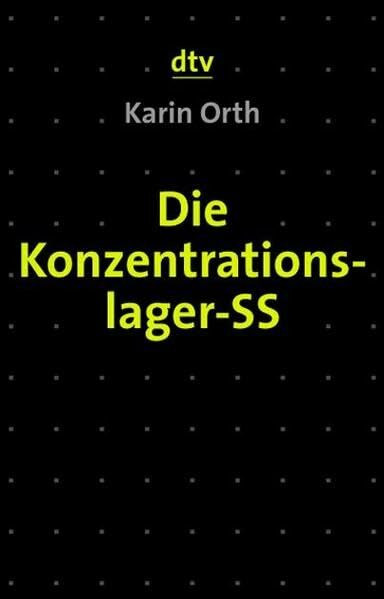 dtv

Karin Orth

Die Konzentrationslager-SS